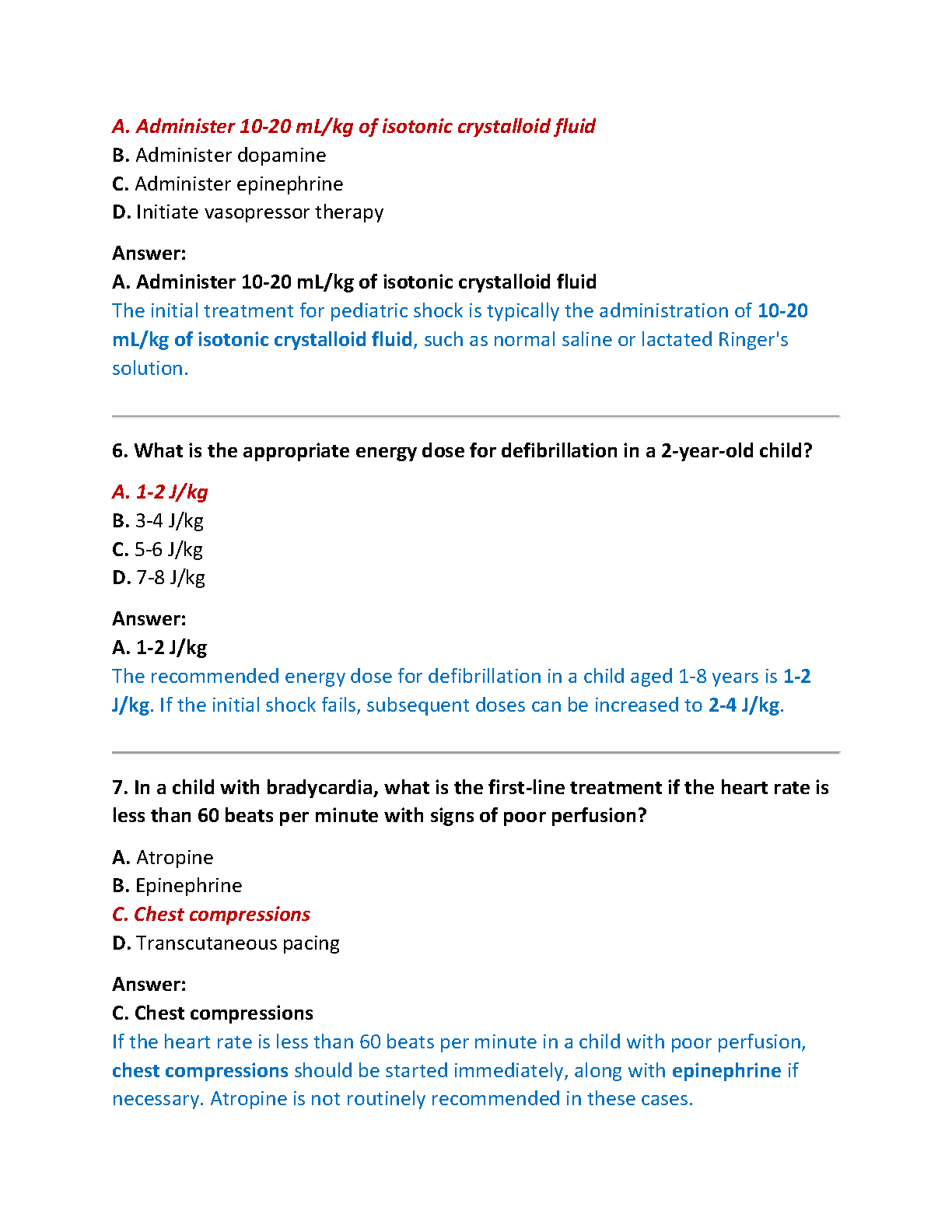 A. Administer 10-20 mL/kg of isotonic crystalloid fluid
B. Administer dopamine
C. Administer epinephrine
D. Initiate vasopressor therapy

Answer:
A. Administer 10-20 mL/kg of isotonic crystalloid fluid
The initial treatment for pediatric shock is typically the administration of 10-20 mL/kg of isotonic crystalloid fluid, such as normal saline or lactated Ringer's solution.

6. What is the appropriate energy dose for defibrillation in a 2-year-old child?

A. 1-2 J/kg
B. 3-4 J/kg
C. 5-6 J/kg
D. 7-8 J/kg

Answer:
A. 1-2 J/kg
The recommended energy dose for defibrillation in a child aged 1-8 years is 1-2 J/kg. If the initial shock fails, subsequent doses can be increased to 2-4 J/kg.

7. In a child with bradycardia, what is the first-line treatment if the heart rate is less than 60 beats per minute with signs of poor perfusion?

A. Atropine
B. Epinephrine
C. Chest compressions
D. Transcutaneous pacing

Answer:
C. Chest compressions
If the heart rate is less than 60 beats per minute in a child with poor perfusion, chest compressions should be started immediately, along with epinephrine if necessary. Atropine is not routinely recommended in these cases.